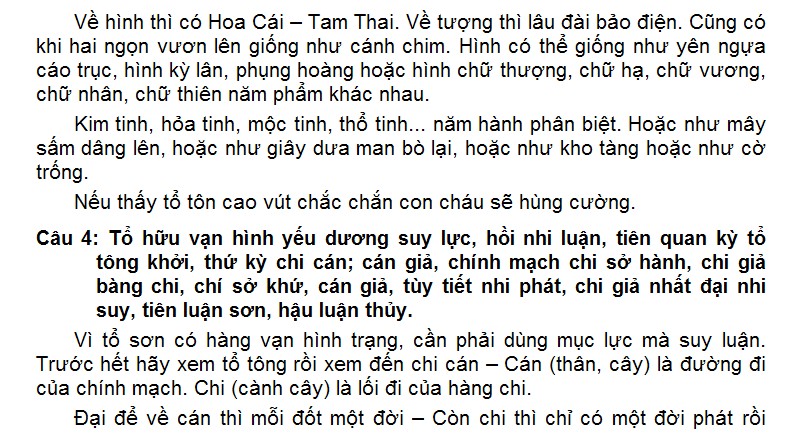 Về hình thì có Hoa Cái – Tam Thai. Về tượng thì lâu đài bảo điện. Cũng có khi hai ngọn vươn lên giống như cánh chim. Hình có thể giống như yên ngựa cáo trục, hình kỳ lân, phụng hoàng hoặc hình chữ thượng, chữ hạ, chữ vương, chữ nhân, chữ thiên năm phẩm khác nhau.

Kim tinh, hỏa tinh, mộc tinh, thổ tinh... năm hành phân biệt. Hoặc như mây sấm dâng lên, hoặc như giây dưa man bò lại, hoặc như kho tàng hoặc như cờ trống.

Nếu thấy tổ tôn cao vút chắc chắn con cháu sẽ hùng cường.

Câu 4: Tổ hữu vạn hình yếu dương suy lực, hồi nhi luận, tiên quan kỳ tổ tông khởi, thứ kỳ chi cán; cán giả, chính mạch chi sở hành, chi giả bàng chi, chí sở khứ, cán giả, tùy tiết nhi phát, chi giả nhất đại nhi suy, tiên luận sơn, hậu luận thủy.

Vì tổ sơn có hàng vạn hình trạng, cần phải dùng mục lực mà suy luận. Trước hết hãy xem tổ tông rồi xem đến chi cán – Cán (thân, cây) là đường đi của chính mạch. Chi (cành cây) là lối đi của hàng chi.

Đại để về cán thì mỗi đốt một đời – Còn chi thì chỉ có một đời phát rồi